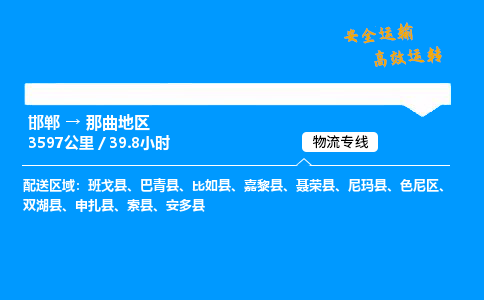 安全运输
高效运转

邯郸 → 那曲地区
3597公里 / 39.8小时

物流专线

配送区域：班戈县、巴青县、比如县、嘉黎县、聂荣县、尼玛县、色尼区、双湖县、申扎县、索县、安多县